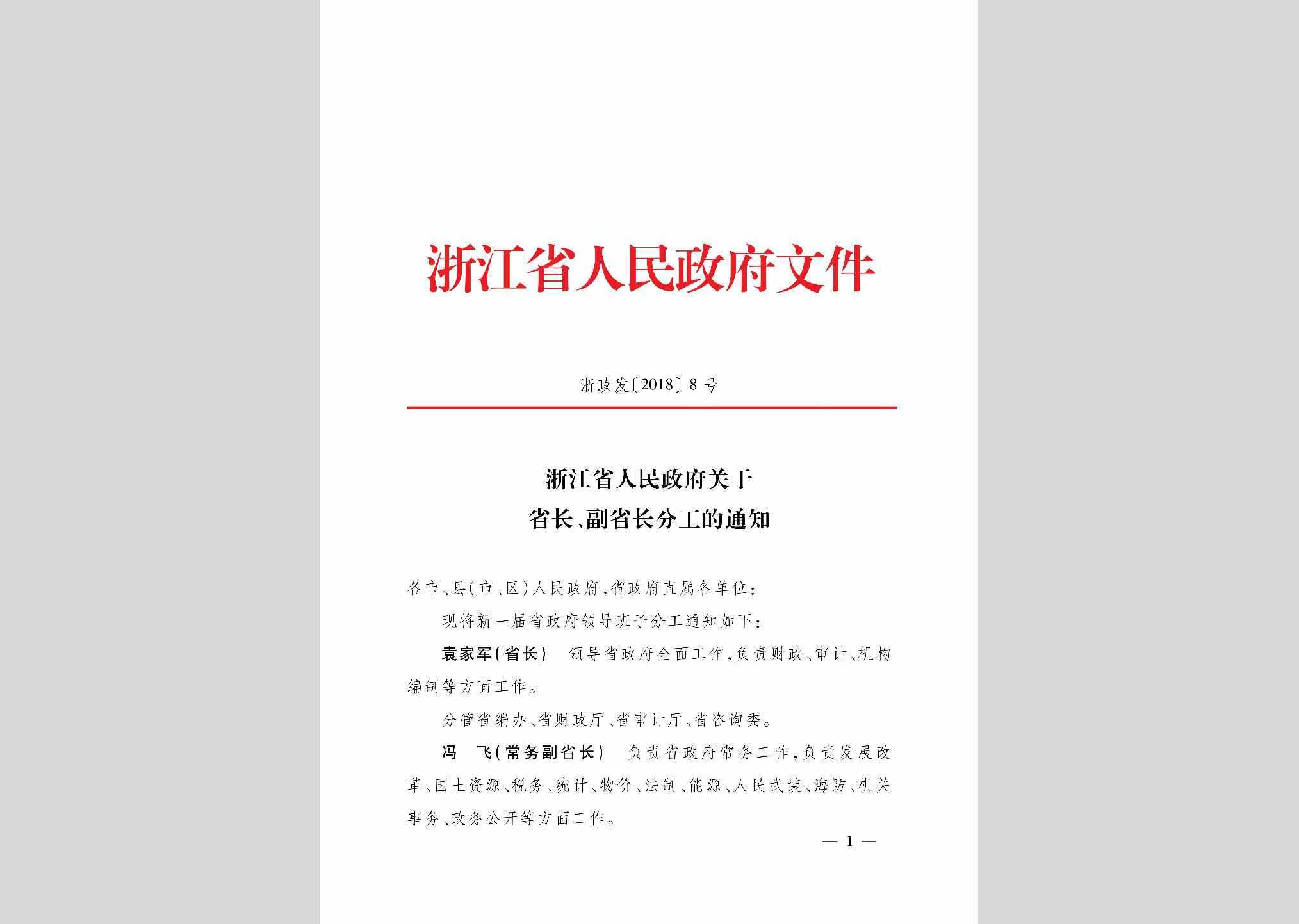 浙江省人民政府文件

浙政发〔2018〕8号

浙江省人民政府关于
省长、副省长分工的通知

各市、县(市、区)人民政府,省政府直属各单位:

现将新一届省政府领导班子分工通知如下:

袁家军(省长)　领导省政府全面工作,负责财政、审计、机构编制等方面工作。

分管省编办、省财政厅、省审计厅、省咨询委。

冯　飞(常务副省长)　负责省政府常务工作,负责发展改革、国土资源、税务、统计、物价、法制、能源、人民武装、海防、机关事务、政务公开等方面工作。

— 1 —